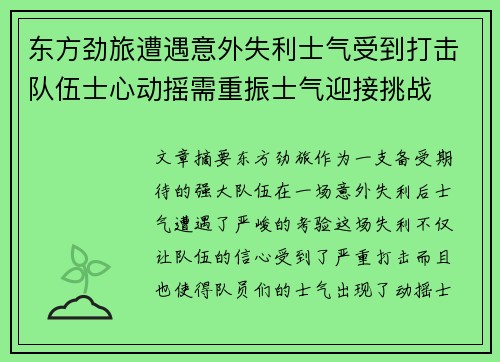 东方劲旅遭遇意外失利士气受到打击队伍士心动摇需重振士气迎接挑战

文章摘要东方劲旅作为一支备受期待的强大队伍在一场意外失利后士气遭遇了严峻的考验这场失利不仅让队伍的信心受到了严重打击而且也使得队员们的士气出现了动摇士